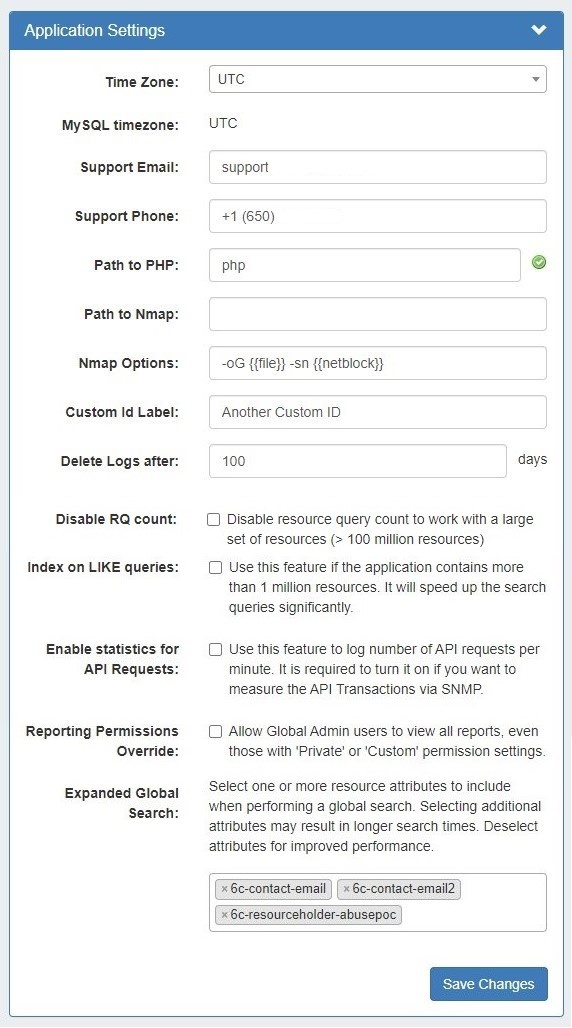 Application Settings

Time Zone: UTC

MySQL timezone: UTC

Support Email: support

Support Phone: +1 (650)

Path to PHP: php

Path to Nmap:

Nmap Options: -oG {{file}} -sn {{netblock}}

Custom Id Label: Another Custom ID

Delete Logs after: 100 days

Disable RQ count: Disable resource query count to work with a large set of resources (> 100 million resources)

Index on LIKE queries: Use this feature if the application contains more than 1 million resources. It will speed up the search queries significantly.

Enable statistics for API Requests: Use this feature to log number of API requests per minute. It is required to turn it on if you want to measure the API Transactions via SNMP.

Reporting Permissions Override: Allow Global Admin users to view all reports, even those with 'Private' or 'Custom' permission settings.

Expanded Global Search: Select one or more resource attributes to include when performing a global search. Selecting additional attributes may result in longer search times. Deselect attributes for improved performance.

× 6c-contact-email × 6c-contact-email2 × 6c-resourceholder-abusepoc

Save Changes